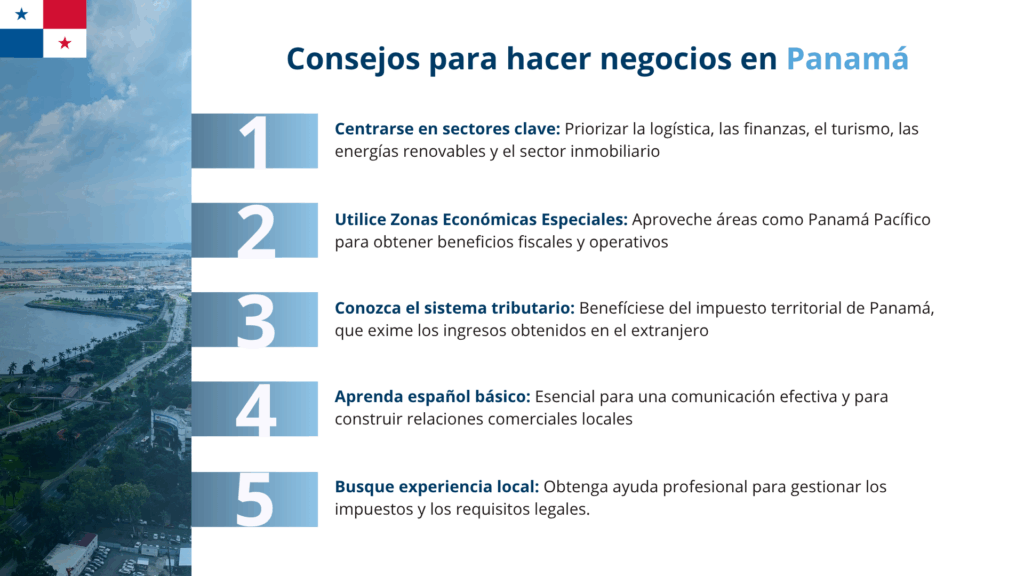 Consejos para hacer negocios en Panamá

1

Centrarse en sectores clave: Priorizar la logística, las finanzas, el turismo, las energías renovables y el sector inmobiliario

2

Utilice Zonas Económicas Especiales: Aproveche áreas como Panamá Pacífico para obtener beneficios fiscales y operativos

3

Conozca el sistema tributario: Benefíciese del impuesto territorial de Panamá, que exime los ingresos obtenidos en el extranjero

4

Aprenda español básico: Esencial para una comunicación efectiva y para construir relaciones comerciales locales

5

Busque experiencia local: Obtenga ayuda profesional para gestionar los impuestos y los requisitos legales.